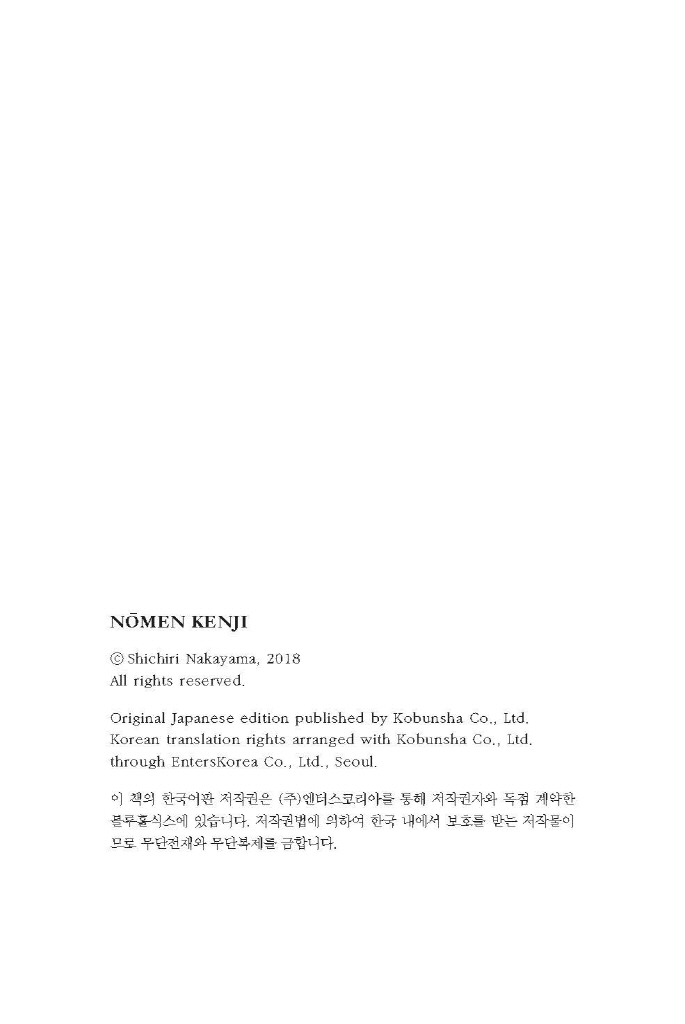 NŌMEN KENJI

© Shichiri Nakayama, 2018
All rights reserved.

Original Japanese edition published by Kobunsha Co., Ltd.
Korean translation rights arranged with Kobunsha Co., Ltd.
through EntersKorea Co., Ltd., Seoul.

이 책의 한국어판 저작권은 (주)엔터스코리아를 통해 저작권자와 독점 계약한 블루홀식스에 있습니다. 저작권법에 의하여 한국 내에서 보호를 받는 저작물이므로 무단전재와 무단복제를 금합니다.